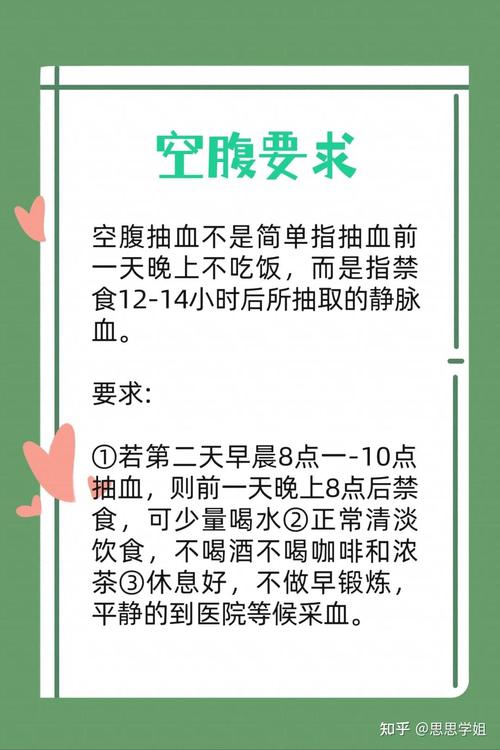 空腹要求

空腹抽血不是简单指抽血前一天晚上不吃饭，而是指禁食12-14小时后所抽取的静脉血。

要求：

①若第二天早晨8点一-10点抽血，则前一天晚上8点后禁食，可少量喝水②正常清淡饮食，不喝酒不喝咖啡和浓茶③休息好，不做早锻炼，平静的到医院等候采血。

知乎 @思思学姐